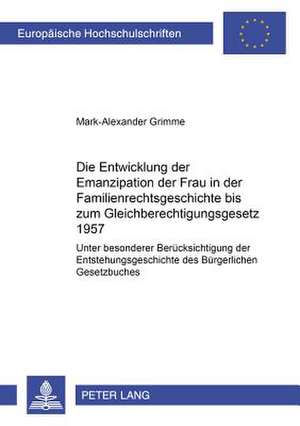 Europäische Hochschulschriften

Mark-Alexander Grimme

Die Entwicklung der Emanzipation der Frau in der Familienrechtsgeschichte bis zum Gleichberechtigungsgesetz 1957

Unter besonderer Berücksichtigung der Entstehungsgeschichte des Bürgerlichen Gesetzbuches

PETER LANG